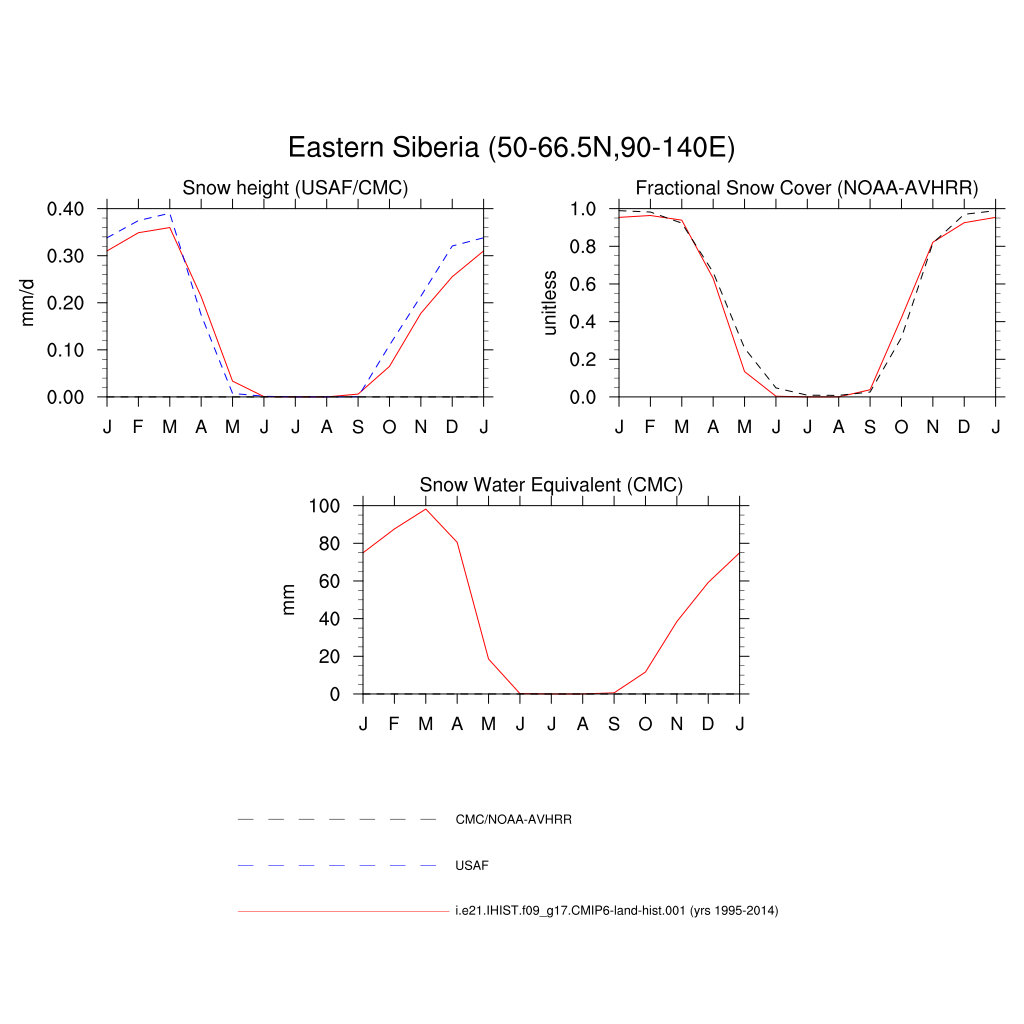 Eastern Siberia (50-66.5N,90-140E)

Snow height (USAF/CMC)

mm/d

0.40
0.30
0.20
0.10
0.00

J F M A M J J A S O N D J

Fractional Snow Cover (NOAA-AVHRR)

unitless

1.0
0.8
0.6
0.4
0.2
0.0

J F M A M J J A S O N D J

Snow Water Equivalent (CMC)

mm

100
80
60
40
20
0

J F M A M J J A S O N D J

CMC/NOAA-AVHRR

USAF

i.e21.IHIST.f09_g17.CMIP6-land-hist.001 (yrs 1995-2014)